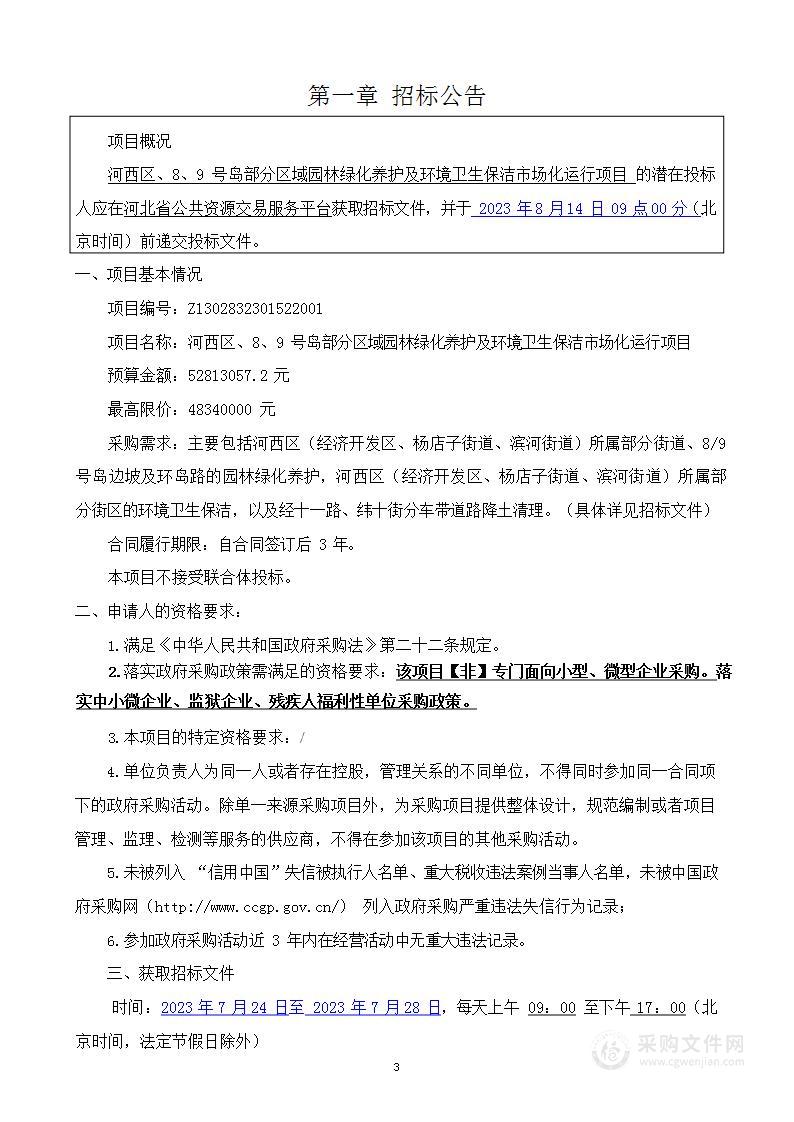 第一章 招标公告

项目概况

河西区、8、9 号岛部分区域园林绿化养护及环境卫生保洁市场化运行项目 的潜在投标人应在河北省公共资源交易服务平台获取招标文件，并于 2023 年 8 月 14 日 09 点 00 分（北京时间）前递交投标文件。

一、项目基本情况

项目编号：Z1302832301522001

项目名称：河西区、8、9 号岛部分区域园林绿化养护及环境卫生保洁市场化运行项目

预算金额：52813057.2 元

最高限价：48340000 元

采购需求：主要包括河西区（经济开发区、杨店子街道、滨河街道）所属部分街道、8/9 号岛边坡及环岛路的园林绿化养护，河西区（经济开发区、杨店子街道、滨河街道）所属部分街区的环境卫生保洁，以及经十一路、纬十街分车带道路降土清理。（具体详见招标文件）

合同履行期限：自合同签订后 3 年。

本项目不接受联合体投标。

二、申请人的资格要求：

1.满足《中华人民共和国政府采购法》第二十二条规定。

2.落实政府采购政策需满足的资格要求：该项目【非】专门面向小型、微型企业采购。落实中小微企业、监狱企业、残疾人福利性单位采购政策。

3.本项目的特定资格要求：/

4.单位负责人为同一人或者存在控股，管理关系的不同单位，不得同时参加同一合同项下的政府采购活动。除单一来源采购项目外，为采购项目提供整体设计，规范编制或者项目管理、监理、检测等服务的供应商，不得在参加该项目的其他采购活动。

5.未被列入 “信用中国”失信被执行人名单、重大税收违法案例当事人名单，未被中国政府采购网（http://www.ccgp.gov.cn/） 列入政府采购严重违法失信行为记录；

6.参加政府采购活动近 3 年内在经营活动中无重大违法记录。

三、获取招标文件

时间：2023 年 7 月 24 日至 2023 年 7 月 28 日，每天上午 09：00 至下午 17：00（北京时间，法定节假日除外）

3

采购文件网 www.cgwenjian.com